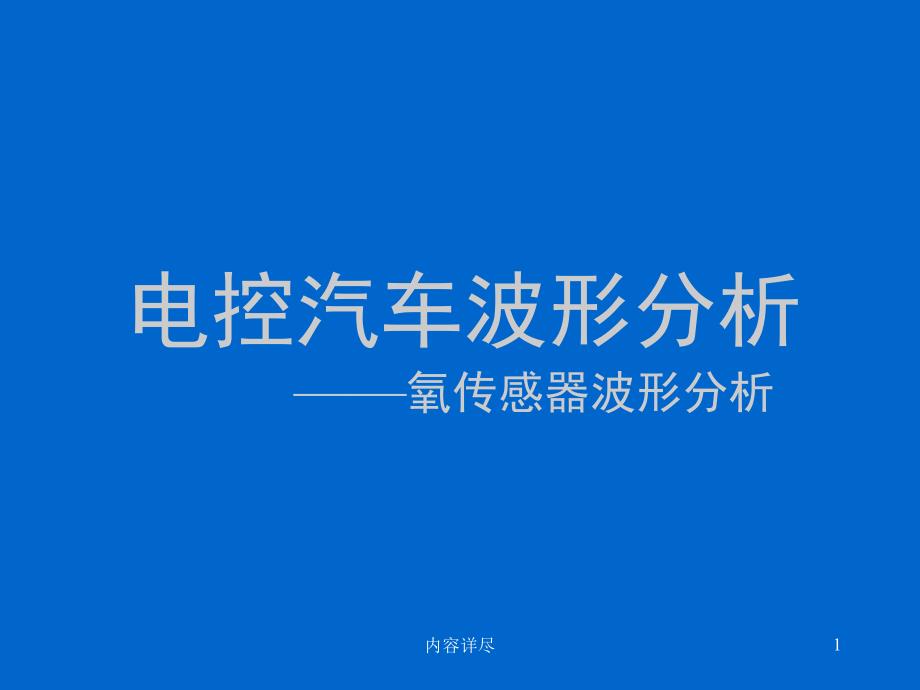 电控汽车波形分析

———氧传感器波形分析

内容详尽

1